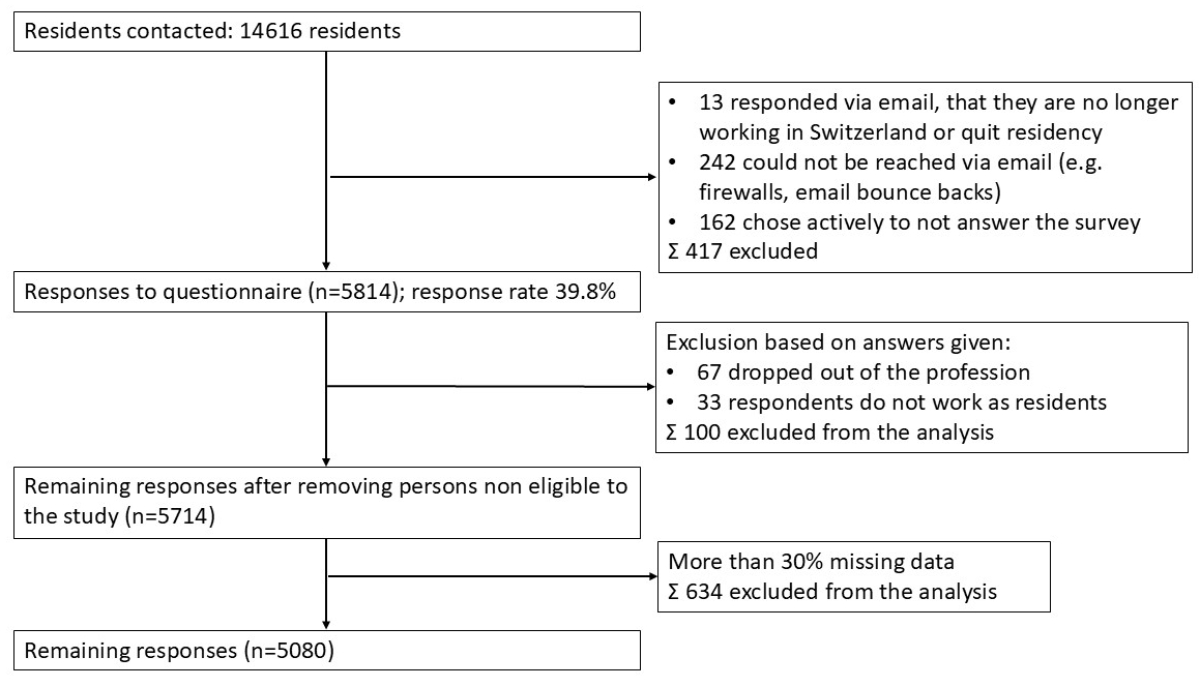 Residents contacted: 14616 residents

• 13 responded via email, that they are no longer working in Switzerland or quit residency
• 242 could not be reached via email (e.g. firewalls, email bounce backs)
• 162 chose actively to not answer the survey
Σ 417 excluded

Responses to questionnaire (n=5814); response rate 39.8%

Exclusion based on answers given:
• 67 dropped out of the profession
• 33 respondents do not work as residents
Σ 100 excluded from the analysis

Remaining responses after removing persons non eligible to the study (n=5714)

More than 30% missing data
Σ 634 excluded from the analysis

Remaining responses (n=5080)